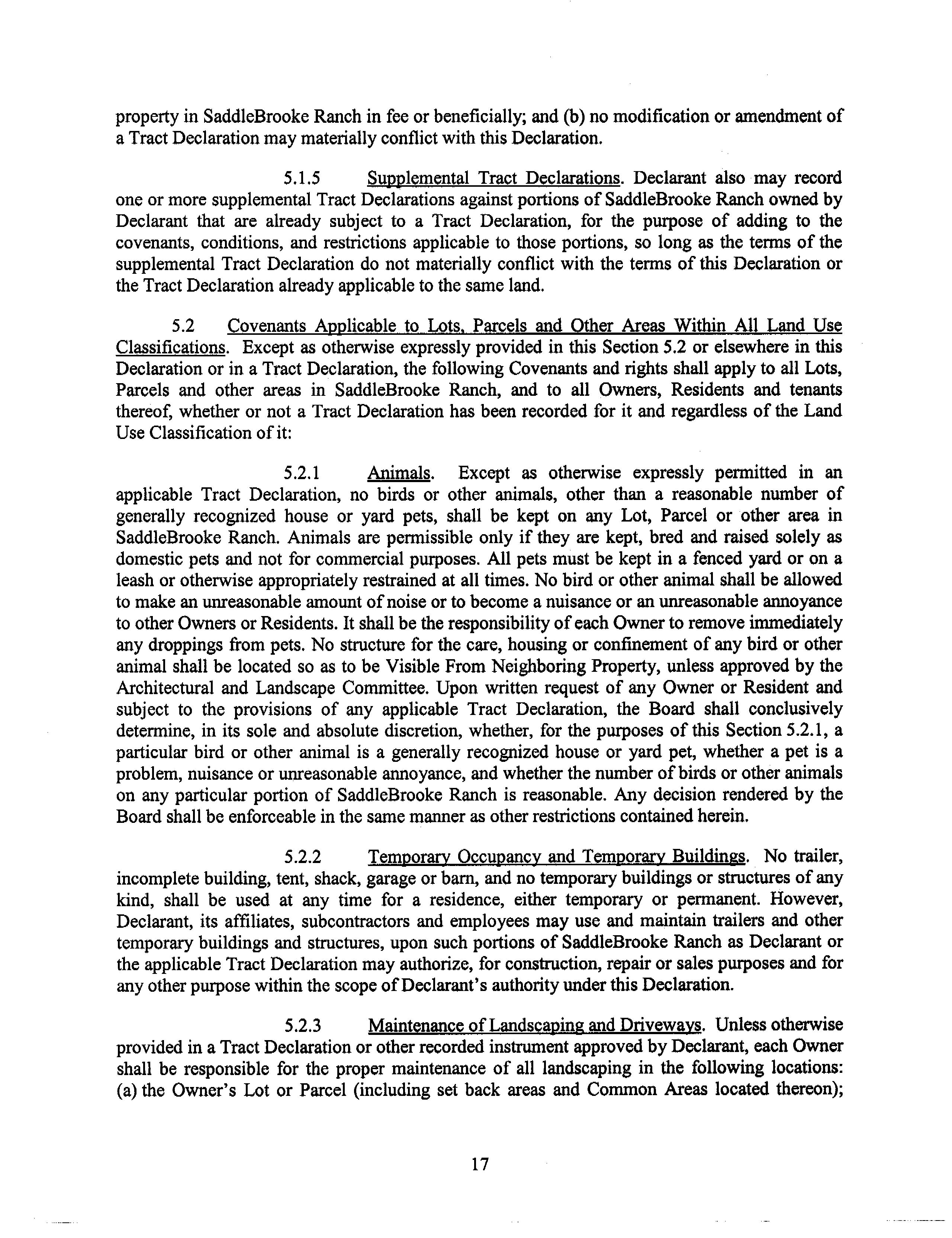 property in SaddleBrooke Ranch in fee or beneficially; and (b) no modification or amendment of a Tract Declaration may materially conflict with this Declaration.

5.1.5 Supplemental Tract Declarations. Declarant also may record one or more supplemental Tract Declarations against portions of SaddleBrooke Ranch owned by Declarant that are already subject to a Tract Declaration, for the purpose of adding to the covenants, conditions, and restrictions applicable to those portions, so long as the terms of the supplemental Tract Declaration do not materially conflict with the terms of this Declaration or the Tract Declaration already applicable to the same land.

5.2 Covenants Applicable to Lots, Parcels and Other Areas Within All Land Use Classifications. Except as otherwise expressly provided in this Section 5.2 or elsewhere in this Declaration or in a Tract Declaration, the following Covenants and rights shall apply to all Lots, Parcels and other areas in SaddleBrooke Ranch, and to all Owners, Residents and tenants thereof, whether or not a Tract Declaration has been recorded for it and regardless of the Land Use Classification of it:

5.2.1 Animals. Except as otherwise expressly permitted in an applicable Tract Declaration, no birds or other animals, other than a reasonable number of generally recognized house or yard pets, shall be kept on any Lot, Parcel or other area in SaddleBrooke Ranch. Animals are permissible only if they are kept, bred and raised solely as domestic pets and not for commercial purposes. All pets must be kept in a fenced yard or on a leash or otherwise appropriately restrained at all times. No bird or other animal shall be allowed to make an unreasonable amount of noise or to become a nuisance or an unreasonable annoyance to other Owners or Residents. It shall be the responsibility of each Owner to remove immediately any droppings from pets. No structure for the care, housing or confinement of any bird or other animal shall be located so as to be Visible From Neighboring Property, unless approved by the Architectural and Landscape Committee. Upon written request of any Owner or Resident and subject to the provisions of any applicable Tract Declaration, the Board shall conclusively determine, in its sole and absolute discretion, whether, for the purposes of this Section 5.2.1, a particular bird or other animal is a generally recognized house or yard pet, whether a pet is a problem, nuisance or unreasonable annoyance, and whether the number of birds or other animals on any particular portion of SaddleBrooke Ranch is reasonable. Any decision rendered by the Board shall be enforceable in the same manner as other restrictions contained herein.

5.2.2 Temporary Occupancy and Temporary Buildings. No trailer, incomplete building, tent, shack, garage or barn, and no temporary buildings or structures of any kind, shall be used at any time for a residence, either temporary or permanent. However, Declarant, its affiliates, subcontractors and employees may use and maintain trailers and other temporary buildings and structures, upon such portions of SaddleBrooke Ranch as Declarant or the applicable Tract Declaration may authorize, for construction, repair or sales purposes and for any other purpose within the scope of Declarant's authority under this Declaration.

5.2.3 Maintenance of Landscaping and Driveways. Unless otherwise provided in a Tract Declaration or other recorded instrument approved by Declarant, each Owner shall be responsible for the proper maintenance of all landscaping in the following locations: (a) the Owner's Lot or Parcel (including set back areas and Common Areas located thereon);

17